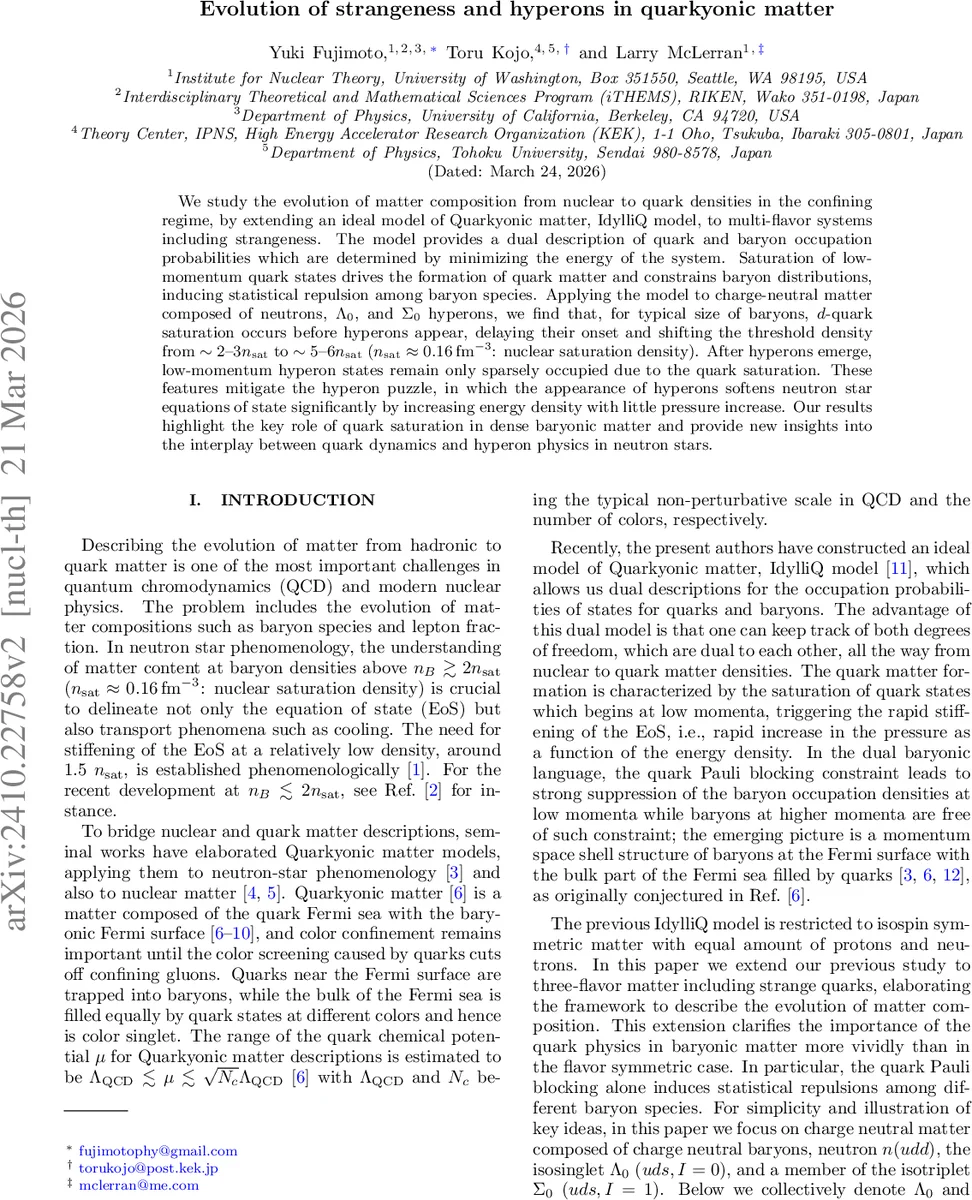 arXiv:2410.22758v2 [nucl-th] 21 Mar 2026

Evolution of strangeness and hyperons in quarkyonic matter

Yuki Fujimoto,$^{1,2,3,*}$ Toru Kojo,$^{4,5,\dagger}$ and Larry McLerran$^{1,\ddagger}$

$^1$Institute for Nuclear Theory, University of Washington, Box 351550, Seattle, WA 98195, USA
$^2$Interdisciplinary Theoretical and Mathematical Sciences Program (iTHEMS), RIKEN, Wako 351-0198, Japan
$^3$Department of Physics, University of California, Berkeley, CA 94720, USA
$^4$Theory Center, IPNS, High Energy Accelerator Research Organization (KEK), 1-1 Oho, Tsukuba, Ibaraki 305-0801, Japan
$^5$Department of Physics, Tohoku University, Sendai 980-8578, Japan
(Dated: March 24, 2026)

We study the evolution of matter composition from nuclear to quark densities in the confining regime, by extending an ideal model of Quarkyonic matter, IdylliQ model, to multi-flavor systems including strangeness. The model provides a dual description of quark and baryon occupation probabilities which are determined by minimizing the energy of the system. Saturation of low-momentum quark states drives the formation of quark matter and constrains baryon distributions, inducing statistical repulsion among baryon species. Applying the model to charge-neutral matter composed of neutrons, $\Lambda_0$, and $\Sigma_0$ hyperons, we find that, for typical size of baryons, $d$-quark saturation occurs before hyperons appear, delaying their onset and shifting the threshold density from $\sim 2$–$3n_{\rm sat}$ to $\sim 5$–$6n_{\rm sat}$ ($n_{\rm sat} \approx 0.16\,{\rm fm}^{-3}$: nuclear saturation density). After hyperons emerge, low-momentum hyperon states remain only sparsely occupied due to the quark saturation. These features mitigate the hyperon puzzle, in which the appearance of hyperons softens neutron star equations of state significantly by increasing energy density with little pressure increase. Our results highlight the key role of quark saturation in dense baryonic matter and provide new insights into the interplay between quark dynamics and hyperon physics in neutron stars.

I. INTRODUCTION

Describing the evolution of matter from hadronic to quark matter is one of the most important challenges in quantum chromodynamics (QCD) and modern nuclear physics. The problem includes the evolution of matter compositions such as baryon species and lepton fraction. In neutron star phenomenology, the understanding of matter content at baryon densities above $n_B \gtrsim 2n_{\rm sat}$ ($n_{\rm sat} \approx 0.16\,{\rm fm}^{-3}$: nuclear saturation density) is crucial to delineate not only the equation of state (EoS) but also transport phenomena such as cooling. The need for stiffening of the EoS at a relatively low density, around 1.5 $n_{\rm sat}$, is established phenomenologically [1]. For the recent development at $n_B \lesssim 2n_{\rm sat}$, see Ref. [2] for instance.

To bridge nuclear and quark matter descriptions, seminal works have elaborated Quarkyonic matter models, applying them to neutron-star phenomenology [3] and also to nuclear matter [4, 5]. Quarkyonic matter [6] is a matter composed of the quark Fermi sea with the baryonic Fermi surface [6–10], and color confinement remains important until the color screening caused by quarks cuts off confining gluons. Quarks near the Fermi surface are trapped into baryons, while the bulk of the Fermi sea is filled equally by quark states at different colors and hence is color singlet. The range of the quark chemical potential $\mu$ for Quarkyonic matter descriptions is estimated to be $\Lambda_{\rm QCD} \lesssim \mu \lesssim \sqrt{N_c}\Lambda_{\rm QCD}$ [6] with $\Lambda_{\rm QCD}$ and $N_c$ being the typical non-perturbative scale in QCD and the number of colors, respectively.

Recently, the present authors have constructed an ideal model of Quarkyonic matter, IdylliQ model [11], which allows us dual descriptions for the occupation probabilities of states for quarks and baryons. The advantage of this dual model is that one can keep track of both degrees of freedom, which are dual to each other, all the way from nuclear to quark matter densities. The quark matter formation is characterized by the saturation of quark states which begins at low momenta, triggering the rapid stiffening of the EoS, i.e., rapid increase in the pressure as a function of the energy density. In the dual baryonic language, the quark Pauli blocking constraint leads to strong suppression of the baryon occupation densities at low momenta while baryons at higher momenta are free of such constraint; the emerging picture is a momentum space shell structure of baryons at the Fermi surface with the bulk part of the Fermi sea filled by quarks [3, 6, 12], as originally conjectured in Ref. [6].

The previous IdylliQ model is restricted to isospin symmetric matter with equal amount of protons and neutrons. In this paper we extend our previous study to three-flavor matter including strange quarks, elaborating the framework to describe the evolution of matter composition. This extension clarifies the importance of the quark physics in baryonic matter more vividly than in the flavor symmetric case. In particular, the quark Pauli blocking alone induces statistical repulsions among different baryon species. For simplicity and illustration of key ideas, in this paper we focus on charge neutral matter composed of charge neutral baryons, neutron $n(udd)$, the isosinglet $\Lambda_0$ ($uds, I = 0$), and a member of the isotriplet $\Sigma_0$ ($uds, I = 1$). Below we collectively denote $\Lambda_0$ and

$^*$ fujimotophy@gmail.com
$^\dagger$ torukojo@post.kek.jp
$^\ddagger$ mclerran@me.com